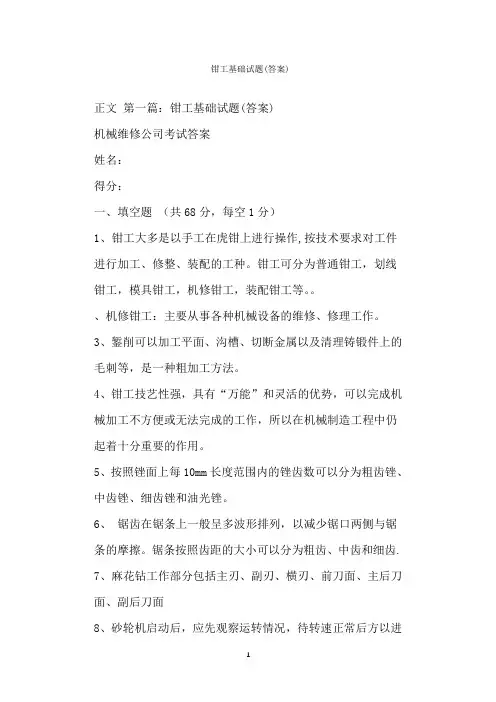 钳工基础试题(答案)

正文 第一篇：钳工基础试题(答案)

机械维修公司考试答案

姓名：

得分：

一、填空题 （共 68 分，每空 1 分）

1、钳工大多是以手工在虎钳上进行操作,按技术要求对工件进行加工、修整、装配的工种。钳工可分为普通钳工，划线钳工，模具钳工，机修钳工，装配钳工等。。

、机修钳工：主要从事各种机械设备的维修、修理工作。

3、錾削可以加工平面、沟槽、切断金属以及清理铸锻件上的毛刺等，是一种粗加工方法。

4、钳工技艺性强，具有“万能”和灵活的优势，可以完成机械加工不方便或无法完成的工作，所以在机械制造工程中仍起着十分重要的作用。

5、按照锉面上每 10mm 长度范围内的锉齿数可以分为粗齿锉、中齿锉、细齿锉和油光锉。

6、 锯齿在锯条上一般呈多波形排列，以减少锯口两侧与锯条的摩擦。锯条按照齿距的大小可以分为粗齿、中齿和细齿.

7、麻花钻工作部分包括主刃、副刃、横刃、前刀面、主后刀面、副后刀面

8、砂轮机启动后，应先观察运转情况，待转速正常后方以进

1